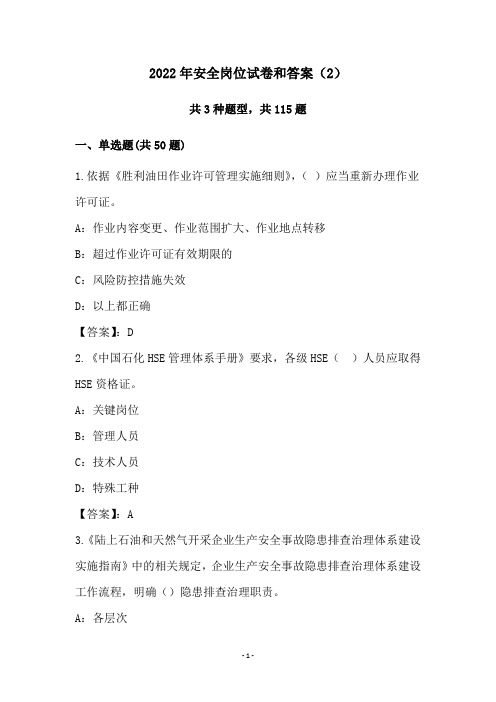 2022年安全岗位试卷和答案（2）

共3种题型，共115题

一、单选题(共50题)

1.依据《胜利油田作业许可管理实施细则》，（ ）应当重新办理作业许可证。

A：作业内容变更、作业范围扩大、作业地点转移

B：超过作业许可证有效期限的

C：风险防控措施失效

D：以上都正确

【答案】：D

2.《中国石化HSE管理体系手册》要求，各级HSE（ ）人员应取得HSE资格证。

A：关键岗位

B：管理人员

C：技术人员

D：特殊工种

【答案】：A

3.《陆上石油和天然气开采企业生产安全事故隐患排查治理体系建设实施指南》中的相关规定，企业生产安全事故隐患排查治理体系建设工作流程，明确（）隐患排查治理职责。

A：各层次

-1-